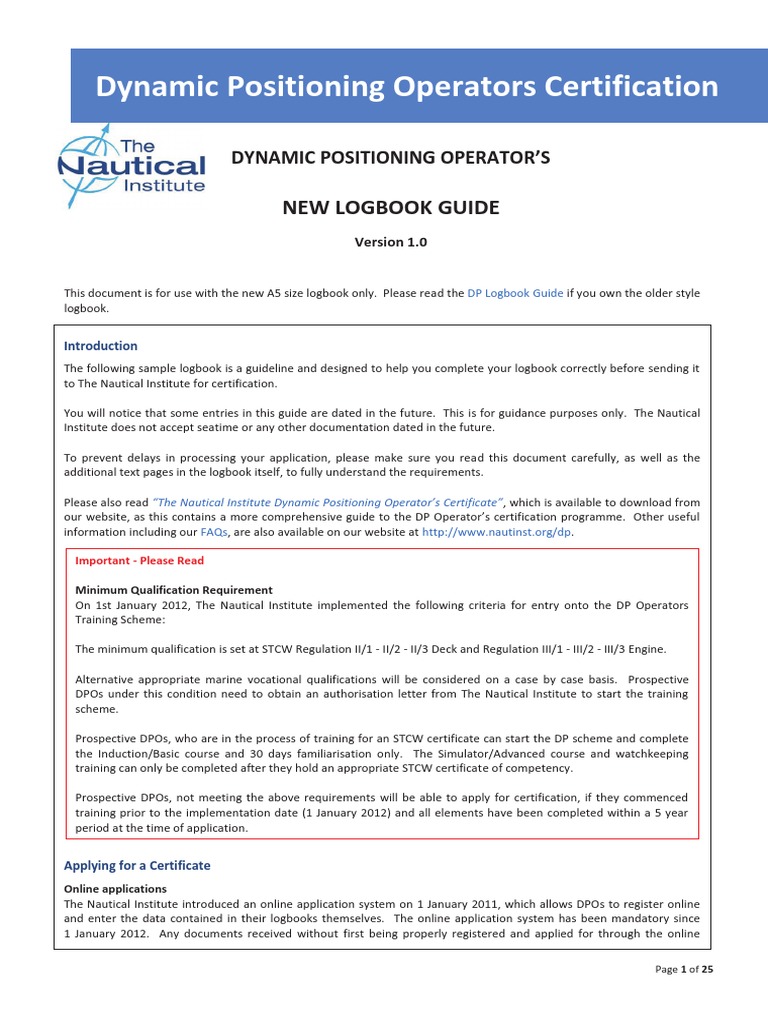 Dynamic Positioning Operators Certification

The Nautical Institute

DYNAMIC POSITIONING OPERATOR'S

NEW LOGBOOK GUIDE

Version 1.0

This document is for use with the new A5 size logbook only. Please read the DP Logbook Guide if you own the older style logbook.

Introduction

The following sample logbook is a guideline and designed to help you complete your logbook correctly before sending it to The Nautical Institute for certification.

You will notice that some entries in this guide are dated in the future. This is for guidance purposes only. The Nautical Institute does not accept seatime or any other documentation dated in the future.

To prevent delays in processing your application, please make sure you read this document carefully, as well as the additional text pages in the logbook itself, to fully understand the requirements.

Please also read "The Nautical Institute Dynamic Positioning Operator's Certificate", which is available to download from our website, as this contains a more comprehensive guide to the DP Operator's certification programme. Other useful information including our FAQs, are also available on our website at http://www.nautinst.org/dp.

Important - Please Read

Minimum Qualification Requirement
On 1st January 2012, The Nautical Institute implemented the following criteria for entry onto the DP Operators Training Scheme:

The minimum qualification is set at STCW Regulation II/1 - II/2 - II/3 Deck and Regulation III/1 - III/2 - III/3 Engine.

Alternative appropriate marine vocational qualifications will be considered on a case by case basis. Prospective DPOs under this condition need to obtain an authorisation letter from The Nautical Institute to start the training scheme.

Prospective DPOs, who are in the process of training for an STCW certificate can start the DP scheme and complete the Induction/Basic course and 30 days familiarisation only. The Simulator/Advanced course and watchkeeping training can only be completed after they hold an appropriate STCW certificate of competency.

Prospective DPOs, not meeting the above requirements will be able to apply for certification, if they commenced training prior to the implementation date (1 January 2012) and all elements have been completed within a 5 year period at the time of application.

Applying for a Certificate

Online applications
The Nautical Institute introduced an online application system on 1 January 2011, which allows DPOs to register online and enter the data contained in their logbooks themselves. The online application system has been mandatory since 1 January 2012. Any documents received without first being properly registered and applied for through the online

Page 1 of 25